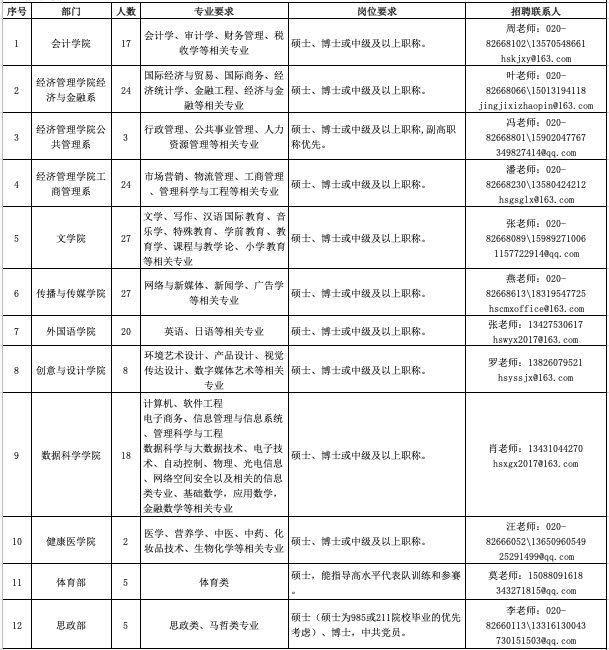 | 序号 | 部门 | 人数 | 专业要求 | 岗位要求 | 招聘联系人 |
|---|---|---|---|---|---|
| 1 | 会计学院 | 17 | 会计学、审计学、财务管理、税收学等相关专业 | 硕士、博士或中级及以上职称。 | 周老师：020-82668102\13570548661 hskjxy@163.com |
| 2 | 经济管理学院经济与金融系 | 24 | 国际经济与贸易、国际商务、经济统计学、金融工程、经济与金融等相关专业 | 硕士、博士或中级及以上职称。 | 叶老师：020-82668066\15013194118 jingjixizhaopin@163.com |
| 3 | 经济管理学院公共管理系 | 3 | 行政管理、公共事业管理、人力资源管理等相关专业 | 硕士、博士或中级及以上职称,副高职称优先。 | 冯老师：020-82668801\15902047767 349827414@qq.com |
| 4 | 经济管理学院工商管理系 | 24 | 市场营销、物流管理、工商管理、管理科学与工程等相关专业 | 硕士、博士或中级及以上职称。 | 潘老师：020-82668230\13580424212 hsgsglx@163.com |
| 5 | 文学院 | 27 | 文学、写作、汉语国际教育、音乐学、特殊教育、学前教育、教育学、课程与教学论、小学教育等相关专业 | 硕士、博士或中级及以上职称。 | 张老师：020-82668089\15989271006 1157722914@qq.com |
| 6 | 传播与传媒学院 | 27 | 网络与新媒体、新闻学、广告学等相关专业 | 硕士、博士或中级及以上职称。 | 燕老师：020-82668613\18319547725 hscmxoffice@163.com |
| 7 | 外国语学院 | 20 | 英语、日语等相关专业 | 硕士、博士或中级及以上职称。 | 张老师：13427530617 hswyx2017@163.com |
| 8 | 创意与设计学院 | 8 | 环境艺术设计、产品设计、视觉传达设计、数字媒体艺术等相关专业 | 硕士、博士或中级及以上职称。 | 罗老师：13826079521 hsyssjx@163.com |
| 9 | 数据科学学院 | 18 | 计算机、软件工程 电子商务、信息管理与信息系统、管理科学与工程 数据科学与大数据技术、电子技术、自动控制、物理、光电信息、网络空间安全以及相关的信息类专业、基础数学，应用数学，金融数学等相关专业 | 硕士、博士或中级及以上职称。 | 肖老师：13431044270 hsxgx2017@163.com |
| 10 | 健康医学院 | 2 | 医学、营养学、中医、中药、化妆品技术、生物化学等相关专业 | 硕士、博士或中级及以上职称。 | 汪老师：020-82666052\13650960549 25291499@qq.com |
| 11 | 体育部 | 5 | 体育类 | 硕士，能指导高水平代表队训练和参赛。 | 莫老师：15088091618 343271815@qq.com |
| 12 | 思政部 | 5 | 思政类、马哲类专业 | 硕士（硕士为985或211院校毕业的优先考虑）、博士，中共党员。 | 李老师：020-82660113\13316130043 730151503@qq.com |